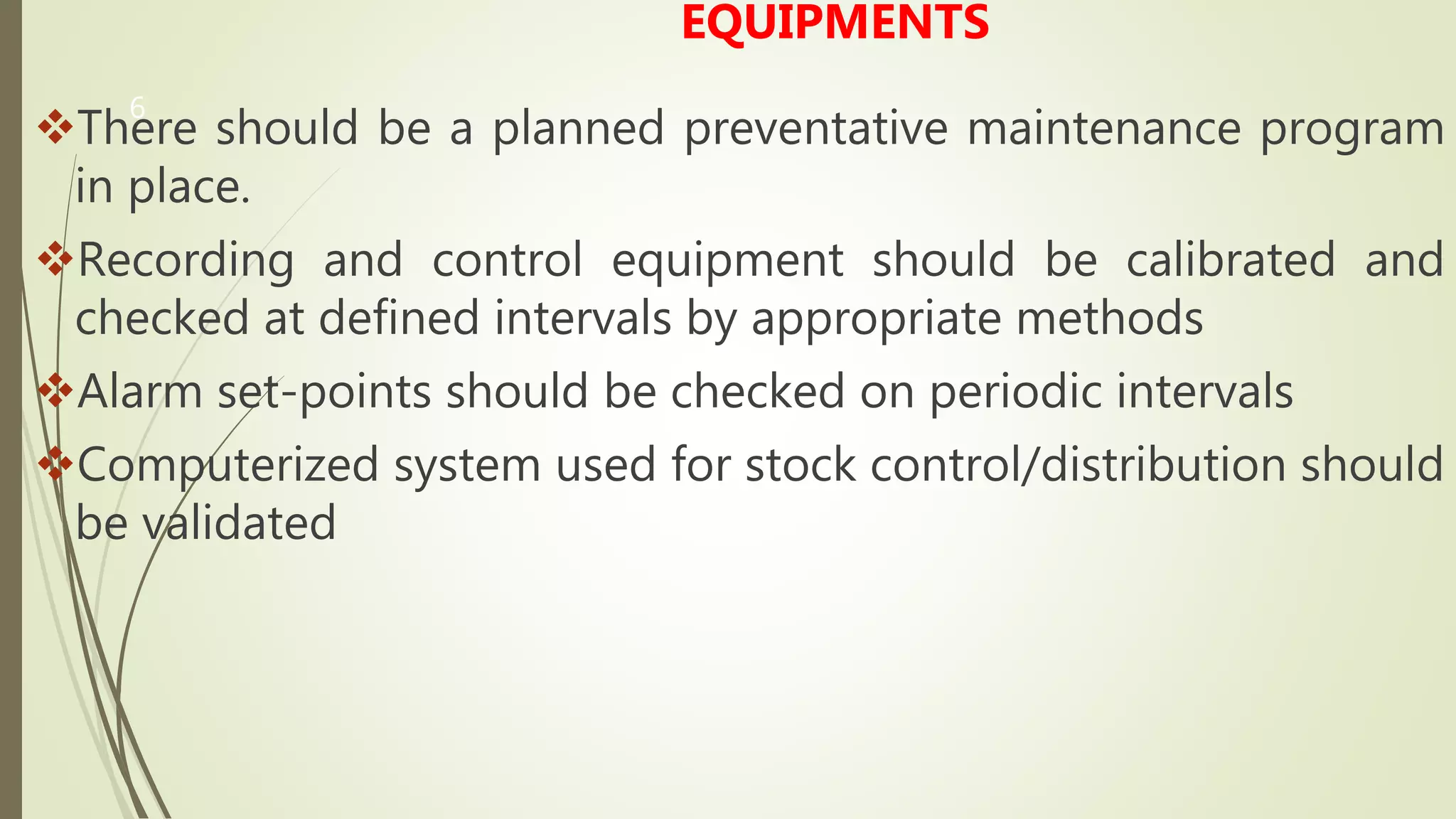 EQUIPMENTS

6

❖There should be a planned preventative maintenance program in place.

❖Recording and control equipment should be calibrated and checked at defined intervals by appropriate methods

❖Alarm set-points should be checked on periodic intervals

❖Computerized system used for stock control/distribution should be validated